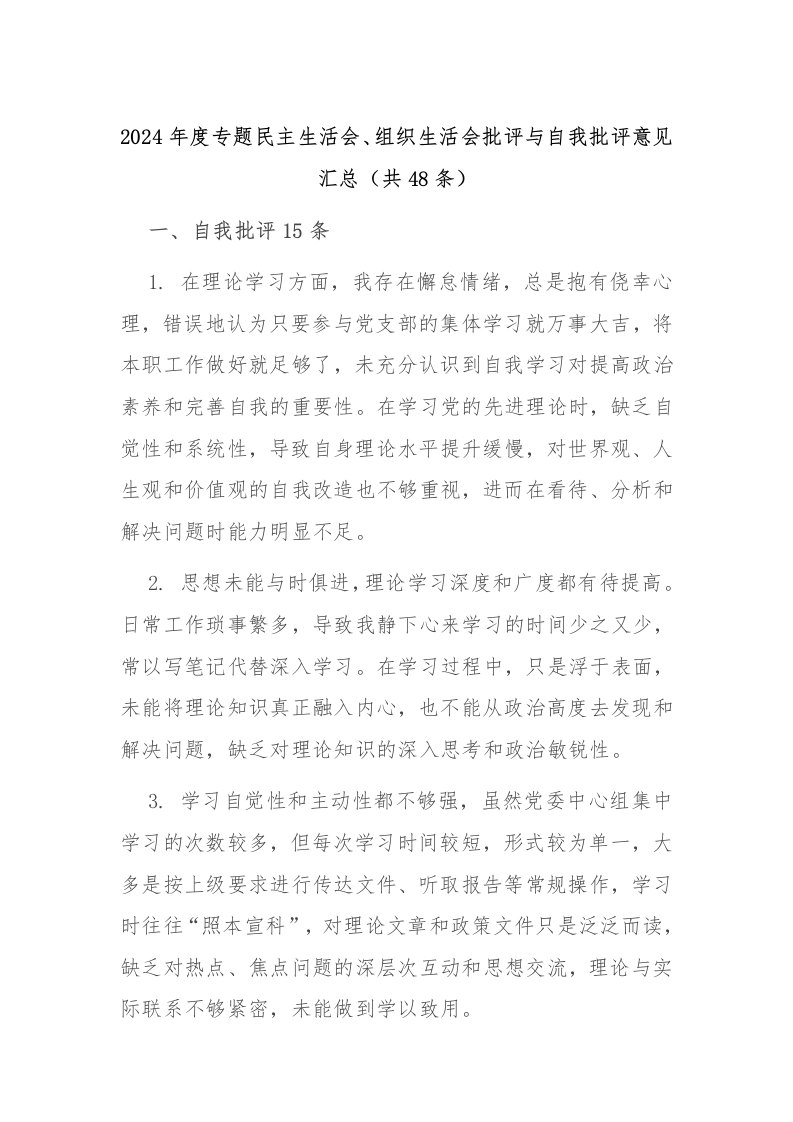 2024年度专题民主生活会、组织生活会批评与自我批评意见汇总（共48条）

一、自我批评15条

1. 在理论学习方面，我存在懈怠情绪，总是抱有侥幸心理，错误地认为只要参与党支部的集体学习就万事大吉，将本职工作做好就足够了，未充分认识到自我学习对提高政治素养和完善自我的重要性。在学习党的先进理论时，缺乏自觉性和系统性，导致自身理论水平提升缓慢，对世界观、人生观和价值观的自我改造也不够重视，进而在看待、分析和解决问题时能力明显不足。

2. 思想未能与时俱进，理论学习深度和广度都有待提高。日常工作琐事繁多，导致我静下心来学习的时间少之又少，常以写笔记代替深入学习。在学习过程中，只是浮于表面，未能将理论知识真正融入内心，也不能从政治高度去发现和解决问题，缺乏对理论知识的深入思考和政治敏锐性。

3. 学习自觉性和主动性都不够强，虽然党委中心组集中学习的次数较多，但每次学习时间较短，形式较为单一，大多是按上级要求进行传达文件、听取报告等常规操作，学习时往往“照本宣科”，对理论文章和政策文件只是泛泛而读，缺乏对热点、焦点问题的深层次互动和思想交流，理论与实际联系不够紧密，未能做到学以致用。